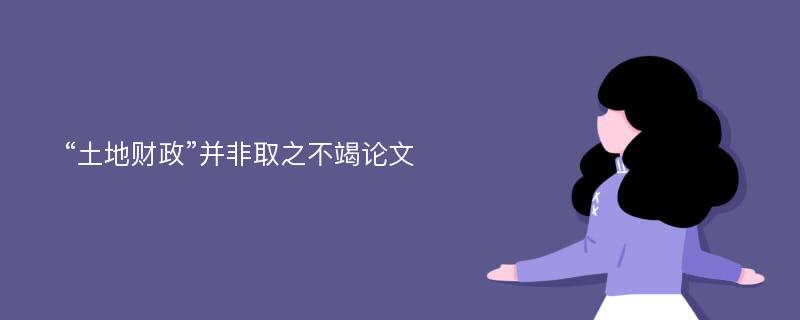 “土地财政”并非取之不竭论文